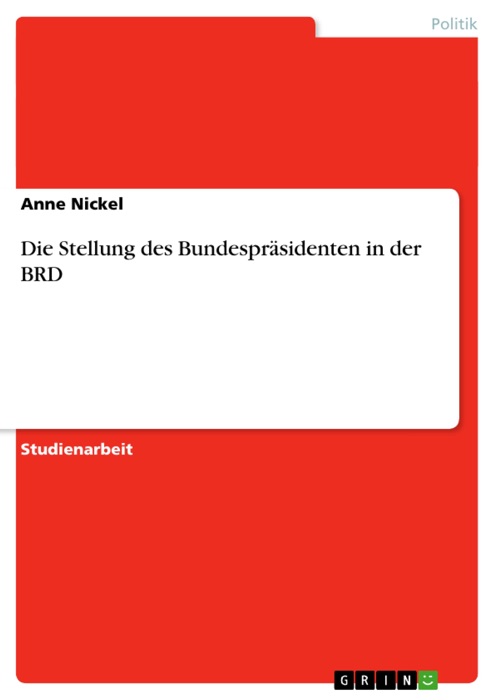 Politik

Anne Nickel

Die Stellung des Bundespräsidenten in der BRD

Studienarbeit

GRIN